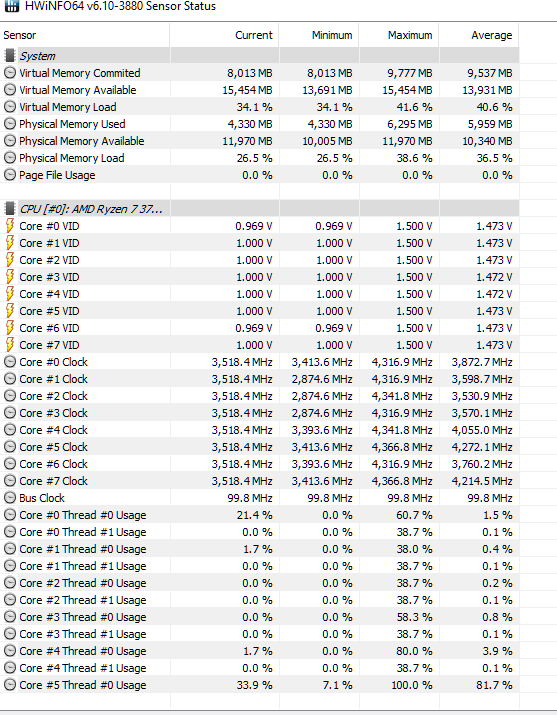 HWiNFO64 v6.10-3880 Sensor Status

| Sensor | Current | Minimum | Maximum | Average |
|---|---|---|---|---|
| System | | | | |
| Virtual Memory Commited | 8,013 MB | 8,013 MB | 9,777 MB | 9,537 MB |
| Virtual Memory Available | 15,454 MB | 13,691 MB | 15,454 MB | 13,931 MB |
| Virtual Memory Load | 34.1 % | 34.1 % | 41.6 % | 40.6 % |
| Physical Memory Used | 4,330 MB | 4,330 MB | 6,295 MB | 5,959 MB |
| Physical Memory Available | 11,970 MB | 10,005 MB | 11,970 MB | 10,340 MB |
| Physical Memory Load | 26.5 % | 26.5 % | 38.6 % | 36.5 % |
| Page File Usage | 0.0 % | 0.0 % | 0.0 % | 0.0 % |
| | | | | |
| CPU [#0]: AMD Ryzen 7 37... | | | | |
| Core #0 VID | 0.969 V | 0.969 V | 1.500 V | 1.473 V |
| Core #1 VID | 1.000 V | 1.000 V | 1.500 V | 1.473 V |
| Core #2 VID | 1.000 V | 1.000 V | 1.500 V | 1.473 V |
| Core #3 VID | 1.000 V | 1.000 V | 1.500 V | 1.472 V |
| Core #4 VID | 1.000 V | 1.000 V | 1.500 V | 1.472 V |
| Core #5 VID | 1.000 V | 1.000 V | 1.500 V | 1.473 V |
| Core #6 VID | 0.969 V | 0.969 V | 1.500 V | 1.473 V |
| Core #7 VID | 1.000 V | 1.000 V | 1.500 V | 1.473 V |
| Core #0 Clock | 3,518.4 MHz | 3,413.6 MHz | 4,316.9 MHz | 3,872.7 MHz |
| Core #1 Clock | 3,518.4 MHz | 2,874.6 MHz | 4,316.9 MHz | 3,598.7 MHz |
| Core #2 Clock | 3,518.4 MHz | 2,874.6 MHz | 4,341.8 MHz | 3,530.9 MHz |
| Core #3 Clock | 3,518.4 MHz | 2,874.6 MHz | 4,316.9 MHz | 3,570.1 MHz |
| Core #4 Clock | 3,518.4 MHz | 3,393.6 MHz | 4,341.8 MHz | 4,055.0 MHz |
| Core #5 Clock | 3,518.4 MHz | 3,413.6 MHz | 4,366.8 MHz | 4,272.1 MHz |
| Core #6 Clock | 3,518.4 MHz | 3,393.6 MHz | 4,316.9 MHz | 3,760.2 MHz |
| Core #7 Clock | 3,518.4 MHz | 3,413.6 MHz | 4,366.8 MHz | 4,214.5 MHz |
| Bus Clock | 99.8 MHz | 99.8 MHz | 99.8 MHz | 99.8 MHz |
| Core #0 Thread #0 Usage | 21.4 % | 0.0 % | 60.7 % | 1.5 % |
| Core #0 Thread #1 Usage | 0.0 % | 0.0 % | 38.7 % | 0.1 % |
| Core #1 Thread #0 Usage | 1.7 % | 0.0 % | 38.0 % | 0.4 % |
| Core #1 Thread #1 Usage | 0.0 % | 0.0 % | 38.7 % | 0.1 % |
| Core #2 Thread #0 Usage | 0.0 % | 0.0 % | 38.7 % | 0.2 % |
| Core #2 Thread #1 Usage | 0.0 % | 0.0 % | 38.7 % | 0.1 % |
| Core #3 Thread #0 Usage | 0.0 % | 0.0 % | 58.3 % | 0.8 % |
| Core #3 Thread #1 Usage | 0.0 % | 0.0 % | 38.7 % | 0.1 % |
| Core #4 Thread #0 Usage | 1.7 % | 0.0 % | 80.0 % | 3.9 % |
| Core #4 Thread #1 Usage | 0.0 % | 0.0 % | 38.7 % | 0.1 % |
| Core #5 Thread #0 Usage | 33.9 % | 7.1 % | 100.0 % | 81.7 % |